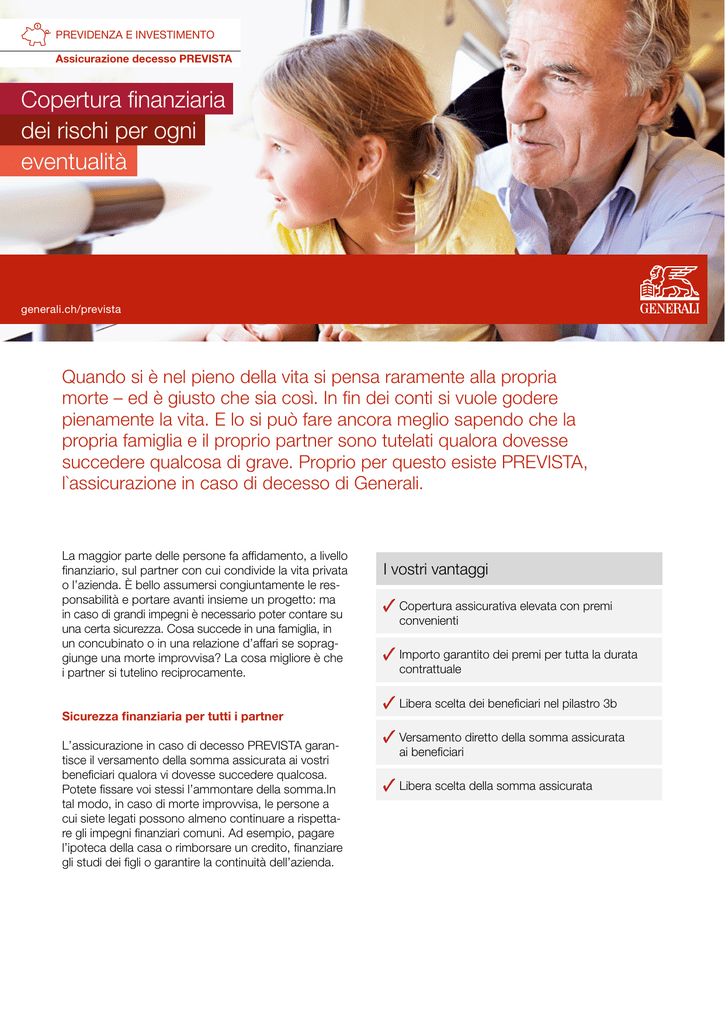 PREVIDENZA E INVESTIMENTO
Assicurazione decesso PREVISTA

Copertura finanziaria dei rischi per ogni eventualità

generali.ch/prevista

GENERALI

Quando si è nel pieno della vita si pensa raramente alla propria morte – ed è giusto che sia così. In fin dei conti si vuole godere pienamente la vita. E lo si può fare ancora meglio sapendo che la propria famiglia e il proprio partner sono tutelati qualora dovesse succedere qualcosa di grave. Proprio per questo esiste PREVISTA, l`assicurazione in caso di decesso di Generali.

La maggior parte delle persone fa affidamento, a livello finanziario, sul partner con cui condivide la vita privata o l'azienda. È bello assumersi congiuntamente le responsabilità e portare avanti insieme un progetto: ma in caso di grandi impegni è necessario poter contare su una certa sicurezza. Cosa succede in una famiglia, in un concubinato o in una relazione d'affari se sopraggiunge una morte improvvisa? La cosa migliore è che i partner si tutelino reciprocamente.

Sicurezza finanziaria per tutti i partner

L'assicurazione in caso di decesso PREVISTA garantisce il versamento della somma assicurata ai vostri beneficiari qualora vi dovesse succedere qualcosa. Potete fissare voi stessi l'ammontare della somma.In tal modo, in caso di morte improvvisa, le persone a cui siete legati possono almeno continuare a rispettare gli impegni finanziari comuni. Ad esempio, pagare l'ipoteca della casa o rimborsare un credito, finanziare gli studi dei figli o garantire la continuità dell'azienda.

I vostri vantaggi

✓ Copertura assicurativa elevata con premi convenienti

✓ Importo garantito dei premi per tutta la durata contrattuale

✓ Libera scelta dei beneficiari nel pilastro 3b

✓ Versamento diretto della somma assicurata ai beneficiari

✓ Libera scelta della somma assicurata